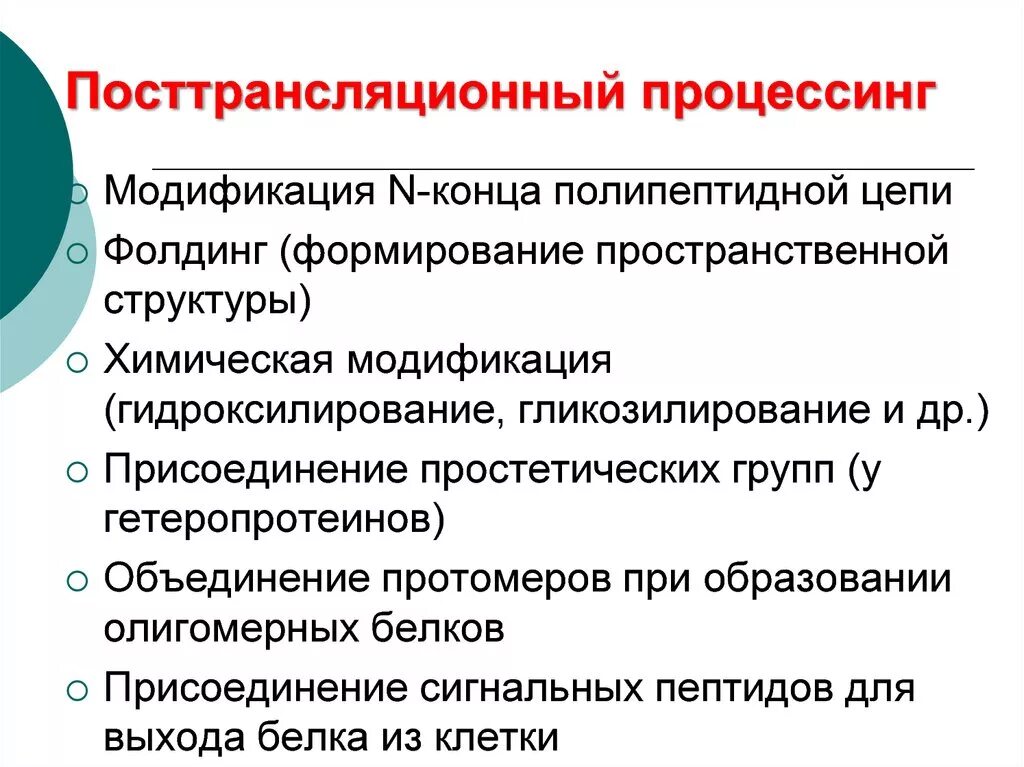 Посттрансляционный процессинг

○ Модификация N-конца полипептидной цепи
○ Фолдинг (формирование пространственной структуры)
○ Химическая модификация (гидроксилирование, гликозилирование и др.)
○ Присоединение простетических групп (у гетеропротеинов)
○ Объединение протомеров при образовании олигомерных белков
○ Присоединение сигнальных пептидов для выхода белка из клетки